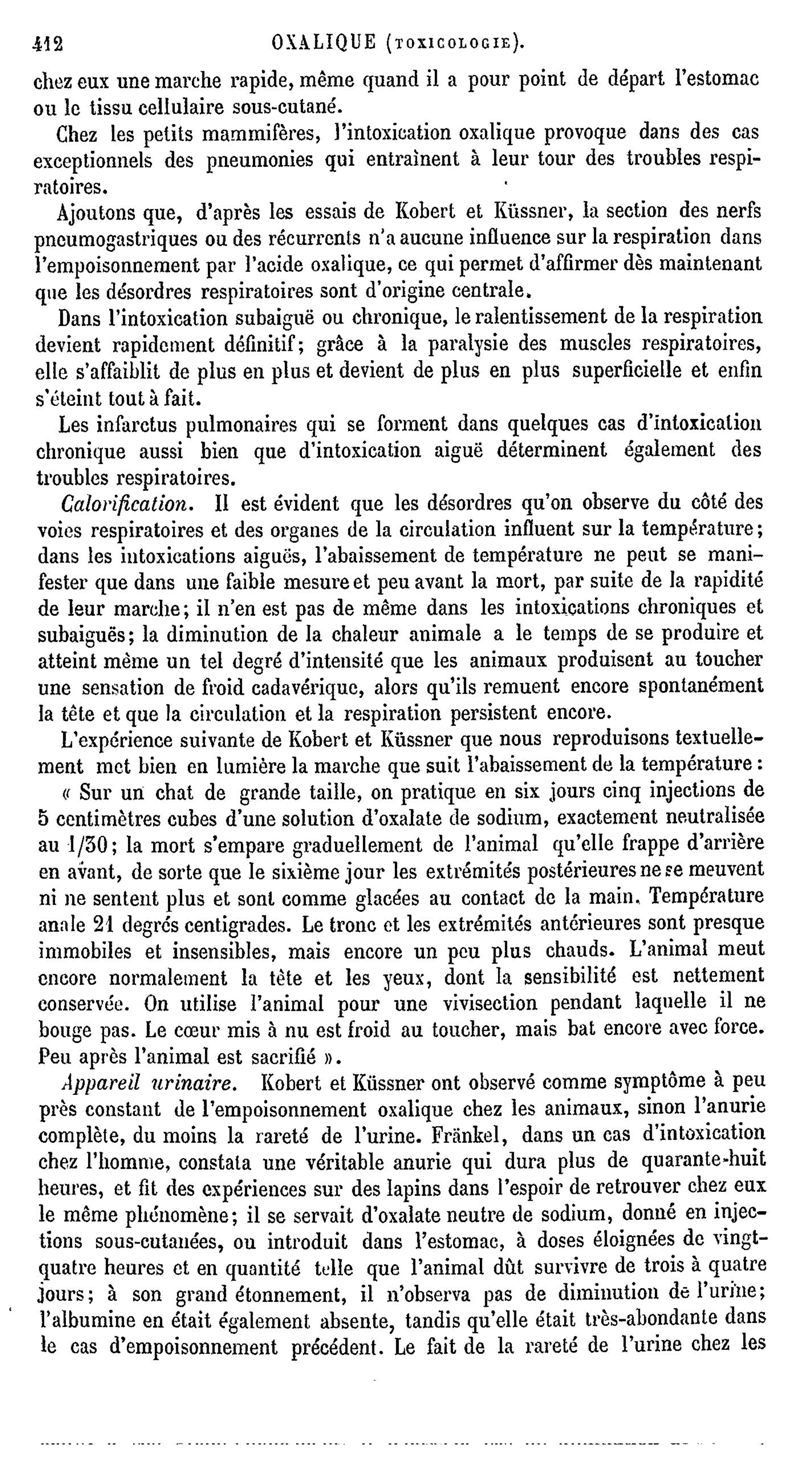 412 OXALIQUE (TOXICOLOGIE).

chez eux une marche rapide, même quand il a pour point de départ l'estomac ou le tissu cellulaire sous-cutané.

Chez les petits mammifères, l'intoxication oxalique provoque dans des cas exceptionnels des pneumonies qui entraînent à leur tour des troubles respiratoires.

Ajoutons que, d'après les essais de Kobert et Küssner, la section des nerfs pneumogastriques ou des récurrents n'a aucune influence sur la respiration dans l'empoisonnement par l'acide oxalique, ce qui permet d'affirmer dès maintenant que les désordres respiratoires sont d'origine centrale.

Dans l'intoxication subaiguë ou chronique, le ralentissement de la respiration devient rapidement définitif; grâce à la paralysie des muscles respiratoires, elle s'affaiblit de plus en plus et devient de plus en plus superficielle et enfin s'éteint tout à fait.

Les infarctus pulmonaires qui se forment dans quelques cas d'intoxication chronique aussi bien que d'intoxication aiguë déterminent également des troubles respiratoires.

Calorification. Il est évident que les désordres qu'on observe du côté des voies respiratoires et des organes de la circulation influent sur la température; dans les intoxications aiguës, l'abaissement de température ne peut se manifester que dans une faible mesure et peu avant la mort, par suite de la rapidité de leur marche; il n'en est pas de même dans les intoxications chroniques et subaiguës; la diminution de la chaleur animale a le temps de se produire et atteint même un tel degré d'intensité que les animaux produisent au toucher une sensation de froid cadavérique, alors qu'ils remuent encore spontanément la tête et que la circulation et la respiration persistent encore.

L'expérience suivante de Kobert et Küssner que nous reproduisons textuellement met bien en lumière la marche que suit l'abaissement de la température :

« Sur un chat de grande taille, on pratique en six jours cinq injections de 5 centimètres cubes d'une solution d'oxalate de sodium, exactement neutralisée au 1/30; la mort s'empare graduellement de l'animal qu'elle frappe d'arrière en avant, de sorte que le sixième jour les extrémités postérieures ne se meuvent ni ne sentent plus et sont comme glacées au contact de la main. Température anale 21 degrés centigrades. Le tronc et les extrémités antérieures sont presque immobiles et insensibles, mais encore un peu plus chauds. L'animal meut encore normalement la tête et les yeux, dont la sensibilité est nettement conservée. On utilise l'animal pour une vivisection pendant laquelle il ne bouge pas. Le cœur mis à nu est froid au toucher, mais bat encore avec force. Peu après l'animal est sacrifié ».

Appareil urinaire. Kobert et Küssner ont observé comme symptôme à peu près constant de l'empoisonnement oxalique chez les animaux, sinon l'anurie complète, du moins la rareté de l'urine. Fränkel, dans un cas d'intoxication chez l'homme, constata une véritable anurie qui dura plus de quarante-huit heures, et fit des expériences sur des lapins dans l'espoir de retrouver chez eux le même phénomène; il se servait d'oxalate neutre de sodium, donné en injections sous-cutanées, ou introduit dans l'estomac, à doses éloignées de vingt-quatre heures et en quantité telle que l'animal dût survivre de trois à quatre jours; à son grand étonnement, il n'observa pas de diminution de l'urine; l'albumine en était également absente, tandis qu'elle était très-abondante dans le cas d'empoisonnement précédent. Le fait de la rareté de l'urine chez les